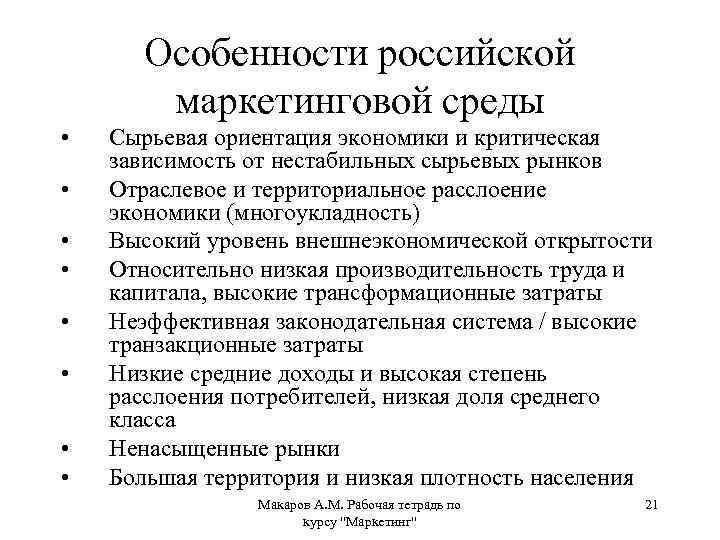 Особенности российской маркетинговой среды

• Сырьевая ориентация экономики и критическая зависимость от нестабильных сырьевых рынков
• Отраслевое и территориальное расслоение экономики (многоукладность)
• Высокий уровень внешнеэкономической открытости
• Относительно низкая производительность труда и капитала, высокие трансформационные затраты
• Неэффективная законодательная система / высокие транзакционные затраты
• Низкие средние доходы и высокая степень расслоения потребителей, низкая доля среднего класса
• Ненасыщенные рынки
• Большая территория и низкая плотность населения

Макаров А.М. Рабочая тетрадь по курсу "Маркетинг"

21